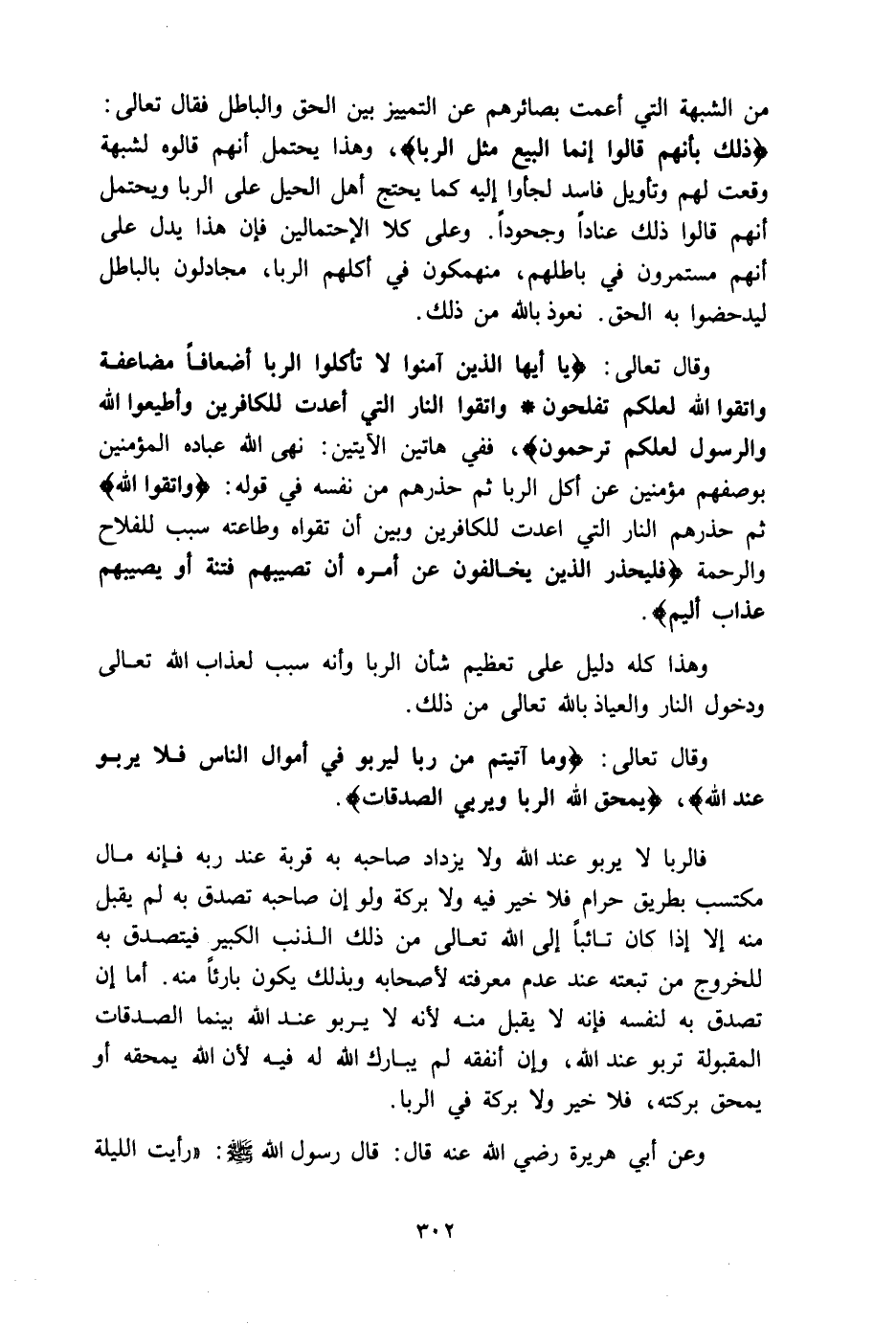 من الشبهة التي أعمت بصائرهم عن التمييز بين الحق والباطل فقال تعالى: ﴿ذلك بأنهم قالوا إنما البيع مثل الربا﴾، وهذا يحتمل أنهم قالوه لشبهة وقعت لهم وتأويل فاسد لجأوا إليه كما يحتج أهل الحيل على الربا ويحتمل أنهم قالوا ذلك عناداً وجحوداً. وعلى كلا الإحتمالين فإن هذا يدل على أنهم مستمرون في باطلهم، منهمكون في أكلهم الربا، مجادلون بالباطل ليدحضوا به الحق. نعوذ بالله من ذلك.

وقال تعالى: ﴿يا أيها الذين آمنوا لا تأكلوا الربا أضعافاً مضاعفة واتقوا الله لعلكم تفلحون * واتقوا النار التي أعدت للكافرين وأطيعوا الله والرسول لعلكم ترحمون﴾، ففي هاتين الآيتين: نهى الله عباده المؤمنين بوصفهم مؤمنين عن أكل الربا ثم حذرهم من نفسه في قوله: ﴿واتقوا الله﴾ ثم حذرهم النار التي اعدت للكافرين وبين أن تقواه وطاعته سبب للفلاح والرحمة ﴿فليحذر الذين يخالفون عن أمره أن تصيبهم فتنة أو يصيبهم عذاب أليم﴾.

وهذا كله دليل على تعظيم شأن الربا وأنه سبب لعذاب الله تعالى ودخول النار والعياذ بالله تعالى من ذلك.

وقال تعالى: ﴿وما آتيتم من ربا ليربو في أموال الناس فلا يربو عند الله﴾، ﴿يمحق الله الربا ويربي الصدقات﴾.

فالربا لا يربو عند الله ولا يزداد صاحبه به قربة عند ربه فإنه مال مكتسب بطريق حرام فلا خير فيه ولا بركة ولو إن صاحبه تصدق به لم يقبل منه إلا إذا كان تائباً إلى الله تعالى من ذلك الذنب الكبير فيتصدق به للخروج من تبعته عند عدم معرفته لأصحابه وبذلك يكون بارئاً منه. أما إن تصدق به لنفسه فإنه لا يقبل منه لأنه لا يربو عند الله بينما الصدقات المقبولة تربو عند الله، وإن أنفقه لم يبارك الله له فيه لأن الله يمحقه أو يمحق بركته، فلا خير ولا بركة في الربا.

وعن أبي هريرة رضي الله عنه قال: قال رسول الله ﷺ: «رأيت الليلة

٣٠٢